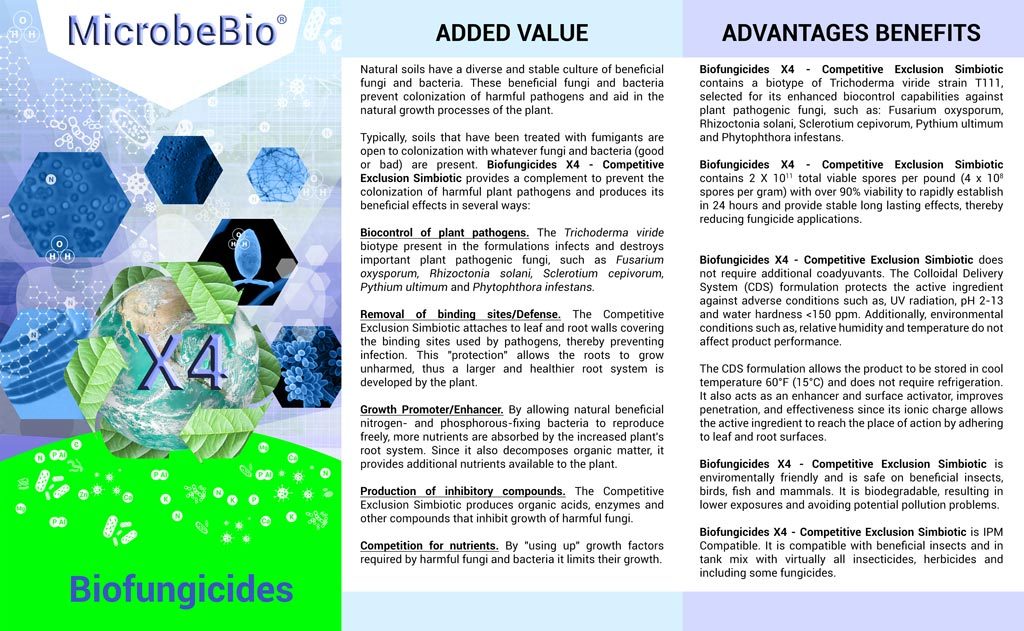 MicrobeBio®

X4

Biofungicides

ADDED VALUE

Natural soils have a diverse and stable culture of beneficial fungi and bacteria. These beneficial fungi and bacteria prevent colonization of harmful pathogens and aid in the natural growth processes of the plant.

Typically, soils that have been treated with fumigants are open to colonization with whatever fungi and bacteria (good or bad) are present. Biofungicides X4 - Competitive Exclusion Simbiotic provides a complement to prevent the colonization of harmful plant pathogens and produces its beneficial effects in several ways:

Biocontrol of plant pathogens. The Trichoderma viride biotype present in the formulations infects and destroys important plant pathogenic fungi, such as Fusarium oxysporum, Rhizoctonia solani, Sclerotium cepivorum, Pythium ultimum and Phytophthora infestans.

Removal of binding sites/Defense. The Competitive Exclusion Simbiotic attaches to leaf and root walls covering the binding sites used by pathogens, thereby preventing infection. This "protection" allows the roots to grow unharmed, thus a larger and healthier root system is developed by the plant.

Growth Promoter/Enhancer. By allowing natural beneficial nitrogen- and phosphorous-fixing bacteria to reproduce freely, more nutrients are absorbed by the increased plant's root system. Since it also decomposes organic matter, it provides additional nutrients available to the plant.

Production of inhibitory compounds. The Competitive Exclusion Simbiotic produces organic acids, enzymes and other compounds that inhibit growth of harmful fungi.

Competition for nutrients. By "using up" growth factors required by harmful fungi and bacteria it limits their growth.

ADVANTAGES BENEFITS

Biofungicides X4 - Competitive Exclusion Simbiotic contains a biotype of Trichoderma viride strain T111, selected for its enhanced biocontrol capabilities against plant pathogenic fungi, such as: Fusarium oxysporum, Rhizoctonia solani, Sclerotium cepivorum, Pythium ultimum and Phytophthora infestans.

Biofungicides X4 - Competitive Exclusion Simbiotic contains 2 X $10^{11}$ total viable spores per pound (4 x $10^{8}$ spores per gram) with over 90% viability to rapidly establish in 24 hours and provide stable long lasting effects, thereby reducing fungicide applications.

Biofungicides X4 - Competitive Exclusion Simbiotic does not require additional coadyuvants. The Colloidal Delivery System (CDS) formulation protects the active ingredient against adverse conditions such as, UV radiation, pH 2-13 and water hardness <150 ppm. Additionally, environmental conditions such as, relative humidity and temperature do not affect product performance.

The CDS formulation allows the product to be stored in cool temperature 60°F (15°C) and does not require refrigeration. It also acts as an enhancer and surface activator, improves penetration, and effectiveness since its ionic charge allows the active ingredient to reach the place of action by adhering to leaf and root surfaces.

Biofungicides X4 - Competitive Exclusion Simbiotic is enviromentally friendly and is safe on beneficial insects, birds, fish and mammals. It is biodegradable, resulting in lower exposures and avoiding potential pollution problems.

Biofungicides X4 - Competitive Exclusion Simbiotic is IPM Compatible. It is compatible with beneficial insects and in tank mix with virtually all insecticides, herbicides and including some fungicides.